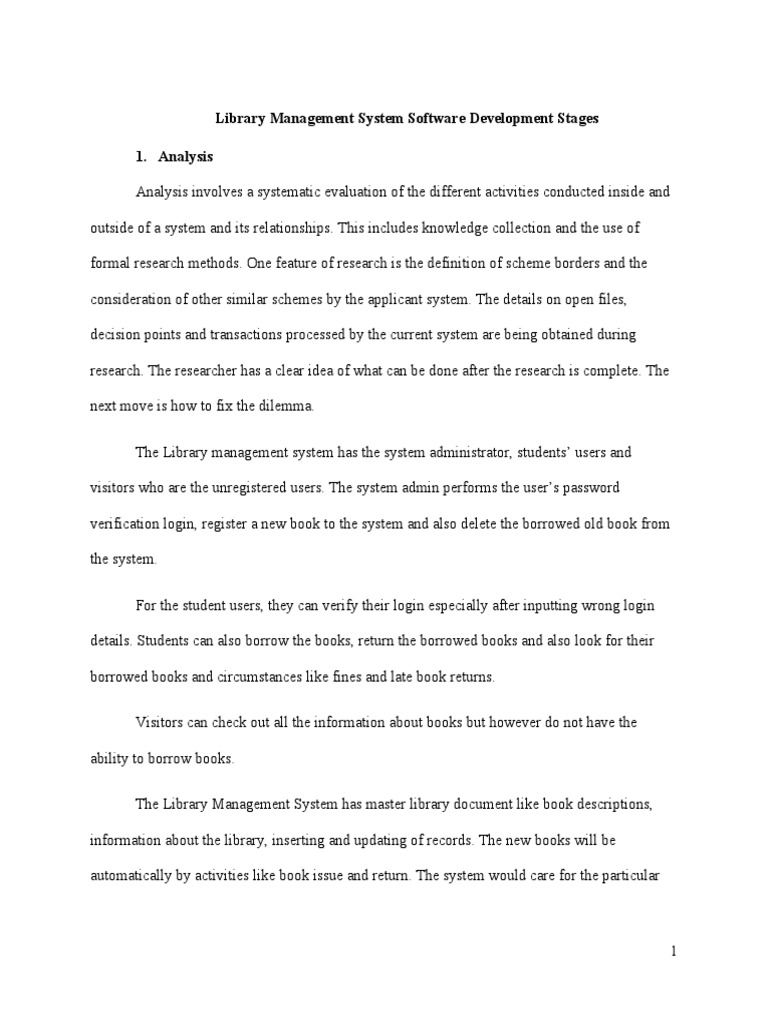 Library Management System Software Development Stages

1. Analysis

Analysis involves a systematic evaluation of the different activities conducted inside and outside of a system and its relationships. This includes knowledge collection and the use of formal research methods. One feature of research is the definition of scheme borders and the consideration of other similar schemes by the applicant system. The details on open files, decision points and transactions processed by the current system are being obtained during research. The researcher has a clear idea of what can be done after the research is complete. The next move is how to fix the dilemma.

The Library management system has the system administrator, students' users and visitors who are the unregistered users. The system admin performs the user's password verification login, register a new book to the system and also delete the borrowed old book from the system.

For the student users, they can verify their login especially after inputting wrong login details. Students can also borrow the books, return the borrowed books and also look for their borrowed books and circumstances like fines and late book returns.

Visitors can check out all the information about books but however do not have the ability to borrow books.

The Library Management System has master library document like book descriptions, information about the library, inserting and updating of records. The new books will be automatically by activities like book issue and return. The system would care for the particular

1